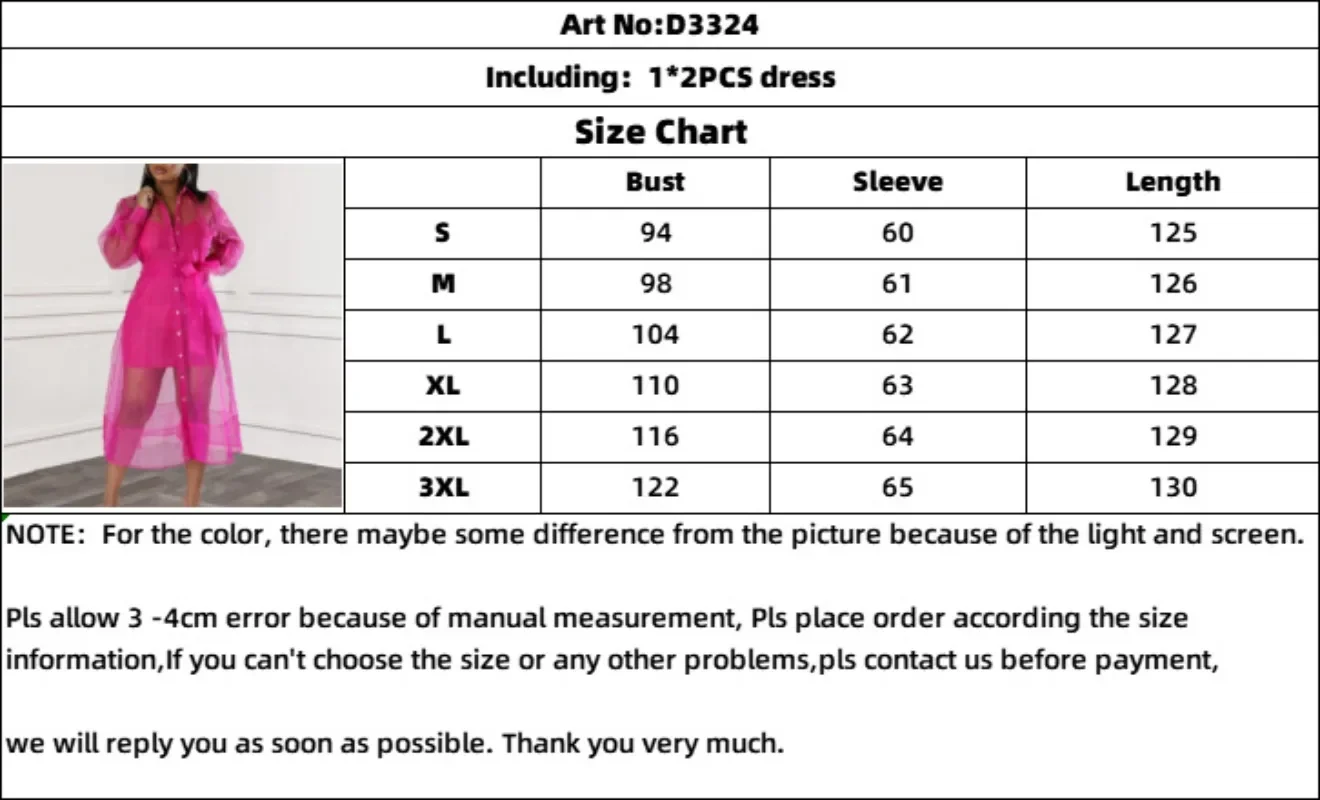 Art No:D3324

Including: 1*2PCS dress

Size Chart

| | Bust | Sleeve | Length |
|---|---|---|---|
| S | 94 | 60 | 125 |
| M | 98 | 61 | 126 |
| L | 104 | 62 | 127 |
| XL | 110 | 63 | 128 |
| 2XL | 116 | 64 | 129 |
| 3XL | 122 | 65 | 130 |

NOTE: For the color, there maybe some difference from the picture because of the light and screen.

Pls allow 3 -4cm error because of manual measurement, Pls place order according the size information,If you can't choose the size or any other problems,pls contact us before payment,

we will reply you as soon as possible. Thank you very much.